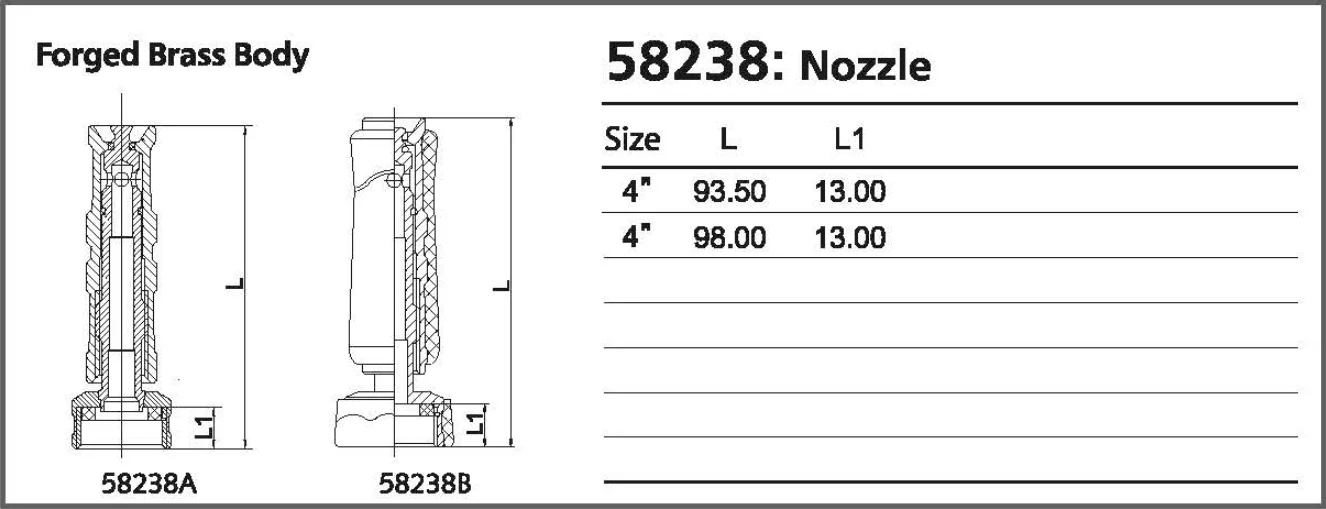 Forged Brass Body

L

L1

58238A

L

L1

58238B

58238: Nozzle

| Size | L | L1 |
|---|---|---|
| 4" | 93.50 | 13.00 |
| 4" | 98.00 | 13.00 |